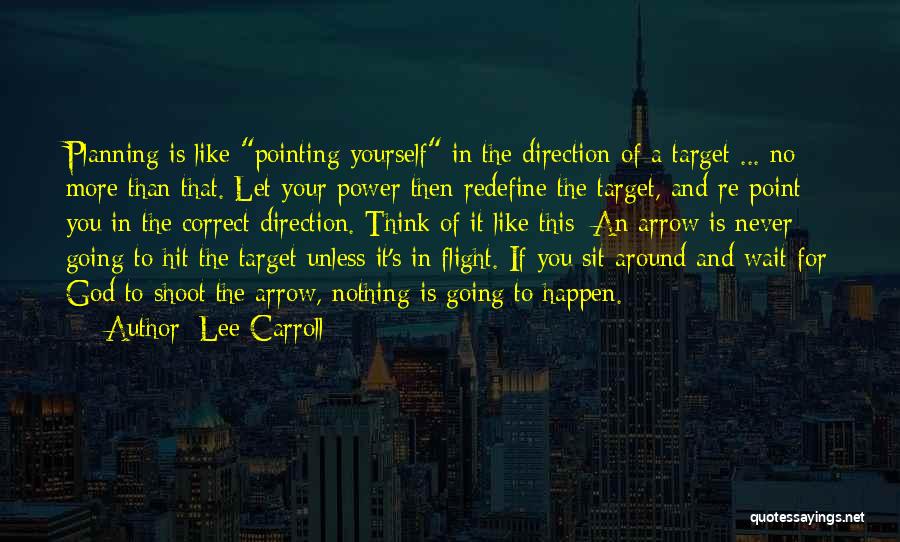 Planning is like "pointing yourself" in the direction of a target ... no more than that. Let your power then redefine the target, and re-point you in the correct direction. Think of it like this: An arrow is never going to hit the target unless it's in flight. If you sit around and wait for God to shoot the arrow, nothing is going to happen.

— Author: Lee Carroll

quotessayings.net